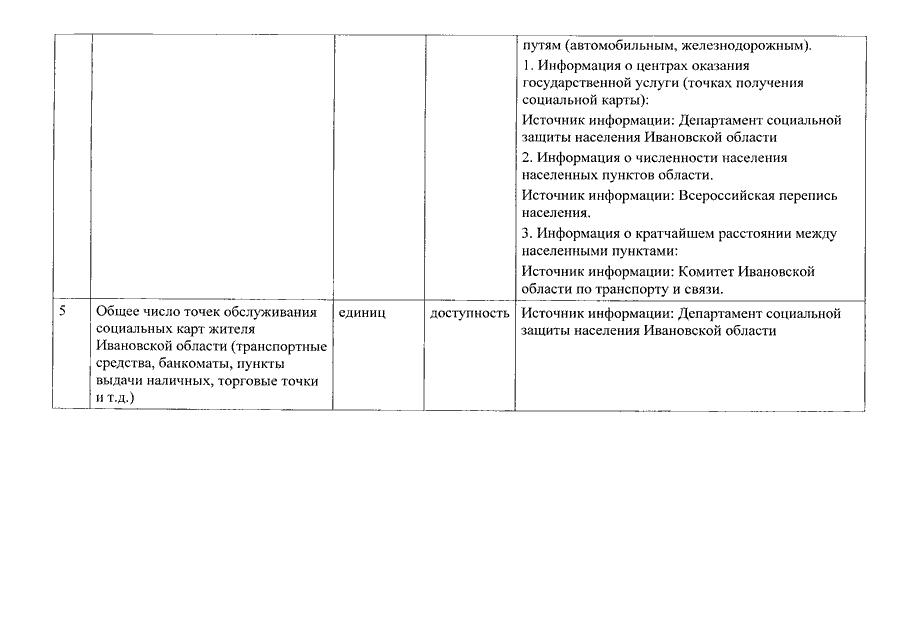 |  |  |  |  |  |
|---|---|---|---|---|
|  |  |  |  | путям (автомобильным, железнодорожным). 1. Информация о центрах оказания государственной услуги (точках получения социальной карты): Источник информации: Департамент социальной защиты населения Ивановской области 2. Информация о численности населения населенных пунктов области. Источник информации: Всероссийская перепись населения. 3. Информация о кратчайшем расстоянии между населенными пунктами: Источник информации: Комитет Ивановской области по транспорту и связи. |
| 5 | Общее число точек обслуживания социальных карт жителя Ивановской области (транспортные средства, банкоматы, пункты выдачи наличных, торговые точки и т.д.) | единиц | доступность | Источник информации: Департамент социальной защиты населения Ивановской области |